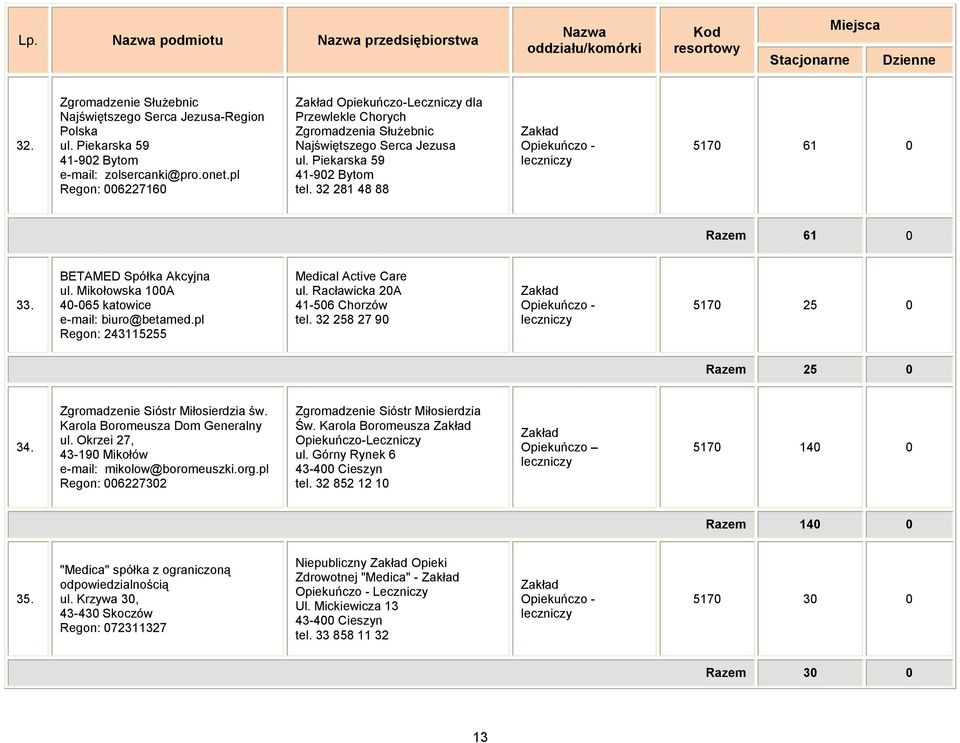 | Lp. | Nazwa podmiotu | Nazwa przedsiębiorstwa | Nazwa oddziału/komórki | Kod resortowy | Miejsca Stacjonarne | Miejsca Dzienne |
|---|---|---|---|---|---|---|
| 32. | Zgromadzenie Służebnic Najświętszego Serca Jezusa-Region Polska ul. Piekarska 59 41-902 Bytom e-mail: zolsercanki@pro.onet.pl Regon: 006227160 | Zakład Opiekuńczo-Leczniczy dla Przewlekle Chorych Zgromadzenia Służebnic Najświętszego Serca Jezusa ul. Piekarska 59 41-902 Bytom tel. 32 281 48 88 | Zakład Opiekuńczo - leczniczy | 5170 | 61 | 0 |
| | | | | Razem | 61 | 0 |
| 33. | BETAMED Spółka Akcyjna ul. Mikołowska 100A 40-065 katowice e-mail: biuro@betamed.pl Regon: 243115255 | Medical Active Care ul. Racławicka 20A 41-506 Chorzów tel. 32 258 27 90 | Zakład Opiekuńczo - leczniczy | 5170 | 25 | 0 |
| | | | | Razem | 25 | 0 |
| 34. | Zgromadzenie Sióstr Miłosierdzia św. Karola Boromeusza Dom Generalny ul. Okrzei 27, 43-190 Mikołów e-mail: mikolow@boromeuszki.org.pl Regon: 006227302 | Zgromadzenie Sióstr Miłosierdzia Św. Karola Boromeusza Zakład Opiekuńczo-Leczniczy ul. Górny Rynek 6 43-400 Cieszyn tel. 32 852 12 10 | Zakład Opiekuńczo – leczniczy | 5170 | 140 | 0 |
| | | | | Razem | 140 | 0 |
| 35. | "Medica" spółka z ograniczoną odpowiedzialnością ul. Krzywa 30, 43-430 Skoczów Regon: 072311327 | Niepubliczny Zakład Opieki Zdrowotnej "Medica" - Zakład Opiekuńczo - Leczniczy Ul. Mickiewicza 13 43-400 Cieszyn tel. 33 858 11 32 | Zakład Opiekuńczo - leczniczy | 5170 | 30 | 0 |
| | | | | Razem | 30 | 0 |

13